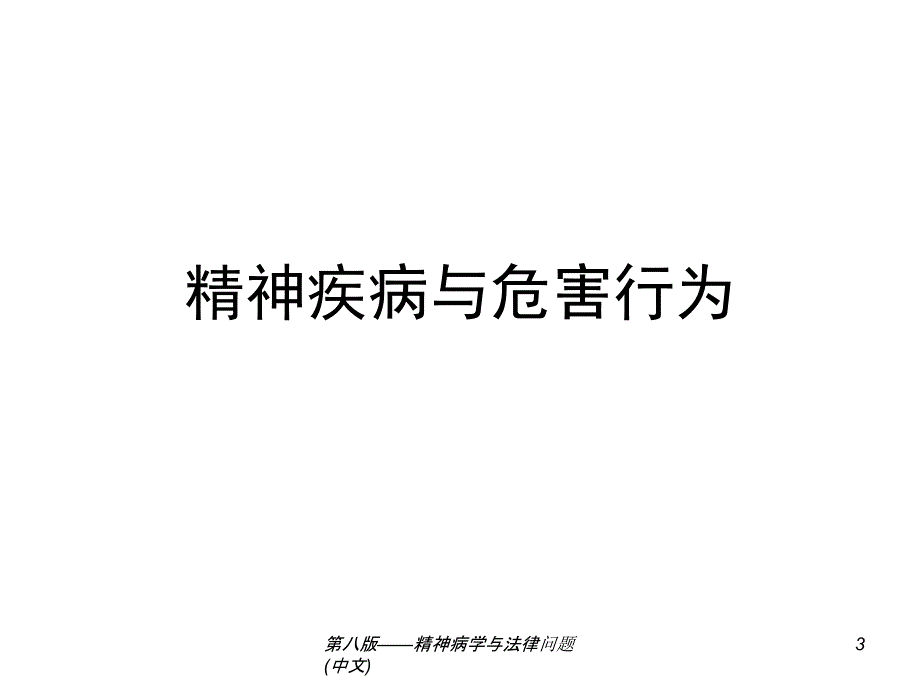 精神疾病与危害行为

第八版——精神病学与法律问题(中文)

3